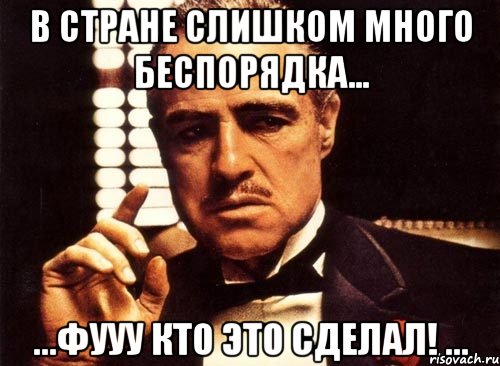 В СТРАНЕ СЛИШКОМ МНОГО БЕСПОРЯДКА...

...ФУУУ КТО ЭТО СДЕЛАЛ! ...

risovach.ru